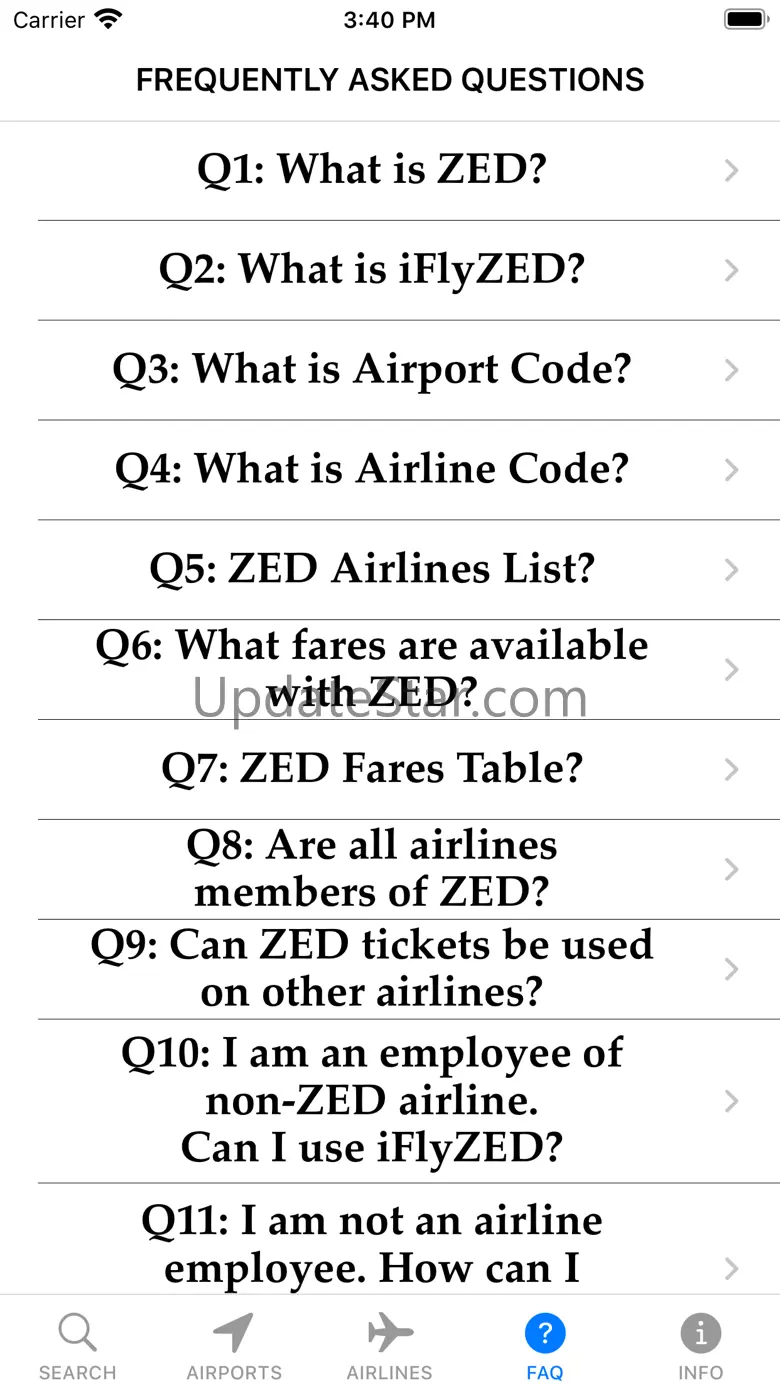 Carrier 3:40 PM

FREQUENTLY ASKED QUESTIONS

Q1: What is ZED?

Q2: What is iFlyZED?

Q3: What is Airport Code?

Q4: What is Airline Code?

Q5: ZED Airlines List?

Q6: What fares are available with ZED?

UpdateStar.com

Q7: ZED Fares Table?

Q8: Are all airlines members of ZED?

Q9: Can ZED tickets be used on other airlines?

Q10: I am an employee of non-ZED airline.
Can I use iFlyZED?

Q11: I am not an airline employee. How can I

SEARCH AIRPORTS AIRLINES FAQ INFO